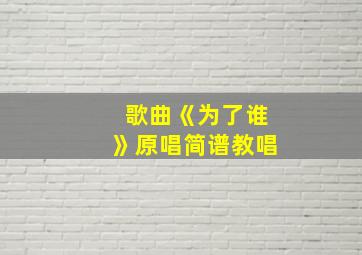 歌曲《为了谁》原唱简谱教唱